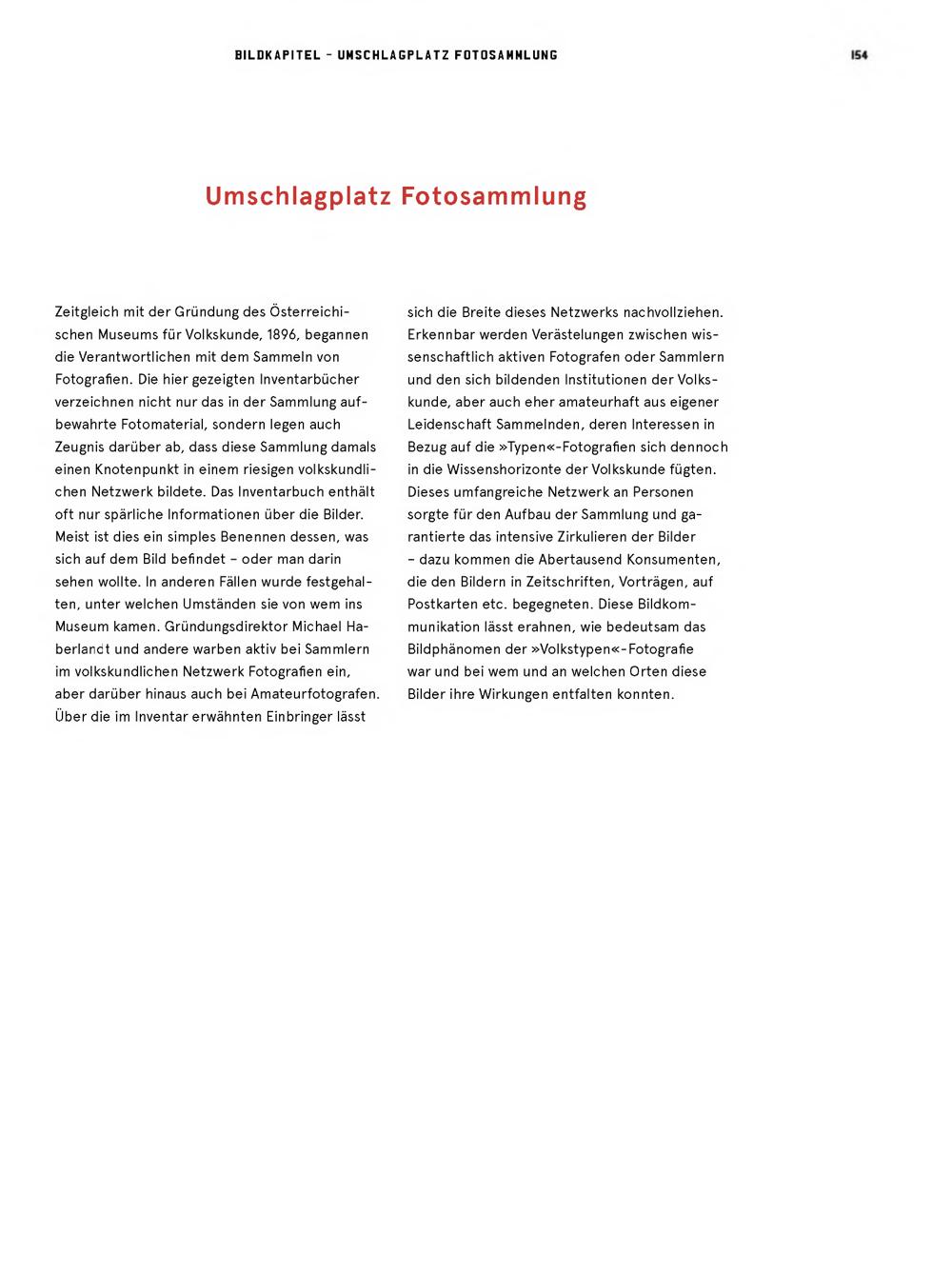 BILDKAPITEL – UMSCHLAGPLATZ FOTOSAMMLUNG

154

Umschlagplatz Fotosammlung

Zeitgleich mit der Gründung des Österreichischen Museums für Volkskunde, 1896, begannen die Verantwortlichen mit dem Sammeln von Fotografien. Die hier gezeigten Inventarbücher verzeichnen nicht nur das in der Sammlung aufbewahrte Fotomaterial, sondern legen auch Zeugnis darüber ab, dass diese Sammlung damals einen Knotenpunkt in einem riesigen volkskundlichen Netzwerk bildete. Das Inventarbuch enthält oft nur spärliche Informationen über die Bilder. Meist ist dies ein simples Benennen dessen, was sich auf dem Bild befindet – oder man darin sehen wollte. In anderen Fällen wurde festgehalten, unter welchen Umständen sie von wem ins Museum kamen. Gründungsdirektor Michael Haberlandt und andere warben aktiv bei Sammlern im volkskundlichen Netzwerk Fotografien ein, aber darüber hinaus auch bei Amateurfotografen. Über die im Inventar erwähnten Einbringer lässt sich die Breite dieses Netzwerks nachvollziehen. Erkennbar werden Verästelungen zwischen wissenschaftlich aktiven Fotografen oder Sammlern und den sich bildenden Institutionen der Volkskunde, aber auch eher amateurhaft aus eigener Leidenschaft Sammelnden, deren Interessen in Bezug auf die »Typen«-Fotografien sich dennoch in die Wissenshorizonte der Volkskunde fügten. Dieses umfangreiche Netzwerk an Personen sorgte für den Aufbau der Sammlung und garantierte das intensive Zirkulieren der Bilder – dazu kommen die Abertausend Konsumenten, die den Bildern in Zeitschriften, Vorträgen, auf Postkarten etc. begegneten. Diese Bildkommunikation lässt erahnen, wie bedeutsam das Bildphänomen der »Volkstypen«-Fotografie war und bei wem und an welchen Orten diese Bilder ihre Wirkungen entfalten konnten.